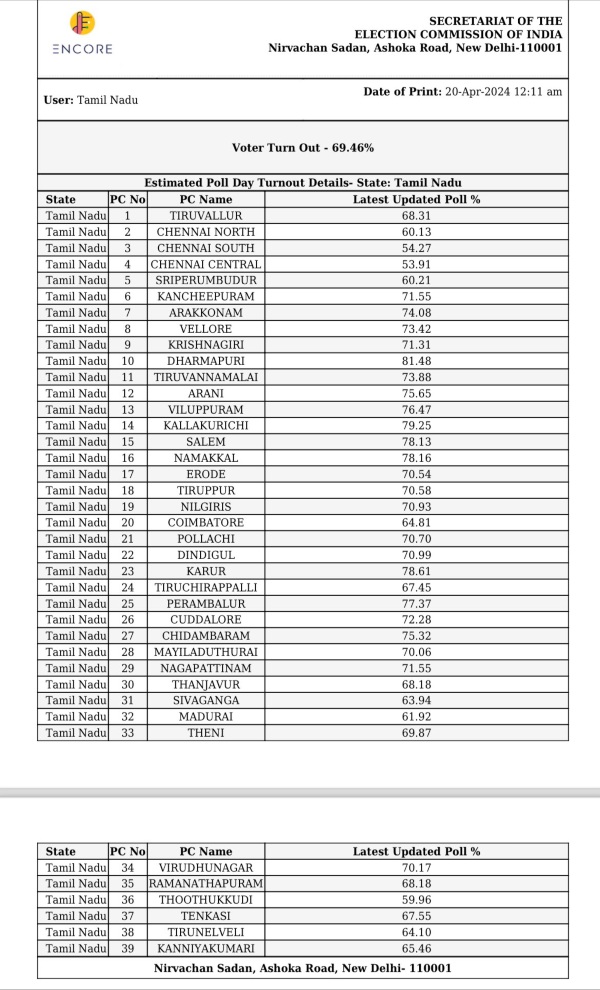 ENCORE

SECRETARIAT OF THE
ELECTION COMMISSION OF INDIA
Nirvachan Sadan, Ashoka Road, New Delhi-110001

User: Tamil Nadu

Date of Print: 20-Apr-2024 12:11 am

Voter Turn Out - 69.46%

Estimated Poll Day Turnout Details- State: Tamil Nadu

| State | PC No | PC Name | Latest Updated Poll % |
|---|---|---|---|
| Tamil Nadu | 1 | TIRUVALLUR | 68.31 |
| Tamil Nadu | 2 | CHENNAI NORTH | 60.13 |
| Tamil Nadu | 3 | CHENNAI SOUTH | 54.27 |
| Tamil Nadu | 4 | CHENNAI CENTRAL | 53.91 |
| Tamil Nadu | 5 | SRIPERUMBUDUR | 60.21 |
| Tamil Nadu | 6 | KANCHEEPURAM | 71.55 |
| Tamil Nadu | 7 | ARAKKONAM | 74.08 |
| Tamil Nadu | 8 | VELLORE | 73.42 |
| Tamil Nadu | 9 | KRISHNAGIRI | 71.31 |
| Tamil Nadu | 10 | DHARMAPURI | 81.48 |
| Tamil Nadu | 11 | TIRUVANNAMALAI | 73.88 |
| Tamil Nadu | 12 | ARANI | 75.65 |
| Tamil Nadu | 13 | VILUPPURAM | 76.47 |
| Tamil Nadu | 14 | KALLAKURICHI | 79.25 |
| Tamil Nadu | 15 | SALEM | 78.13 |
| Tamil Nadu | 16 | NAMAKKAL | 78.16 |
| Tamil Nadu | 17 | ERODE | 70.54 |
| Tamil Nadu | 18 | TIRUPPUR | 70.58 |
| Tamil Nadu | 19 | NILGIRIS | 70.93 |
| Tamil Nadu | 20 | COIMBATORE | 64.81 |
| Tamil Nadu | 21 | POLLACHI | 70.70 |
| Tamil Nadu | 22 | DINDIGUL | 70.99 |
| Tamil Nadu | 23 | KARUR | 78.61 |
| Tamil Nadu | 24 | TIRUCHIRAPPALLI | 67.45 |
| Tamil Nadu | 25 | PERAMBALUR | 77.37 |
| Tamil Nadu | 26 | CUDDALORE | 72.28 |
| Tamil Nadu | 27 | CHIDAMBARAM | 75.32 |
| Tamil Nadu | 28 | MAYILADUTHURAI | 70.06 |
| Tamil Nadu | 29 | NAGAPATTINAM | 71.55 |
| Tamil Nadu | 30 | THANJAVUR | 68.18 |
| Tamil Nadu | 31 | SIVAGANGA | 63.94 |
| Tamil Nadu | 32 | MADURAI | 61.92 |
| Tamil Nadu | 33 | THENI | 69.87 |

| State | PC No | PC Name | Latest Updated Poll % |
|---|---|---|---|
| Tamil Nadu | 34 | VIRUDHUNAGAR | 70.17 |
| Tamil Nadu | 35 | RAMANATHAPURAM | 68.18 |
| Tamil Nadu | 36 | THOOTHUKKUDI | 59.96 |
| Tamil Nadu | 37 | TENKASI | 67.55 |
| Tamil Nadu | 38 | TIRUNELVELI | 64.10 |
| Tamil Nadu | 39 | KANNIYAKUMARI | 65.46 |

Nirvachan Sadan, Ashoka Road, New Delhi- 110001